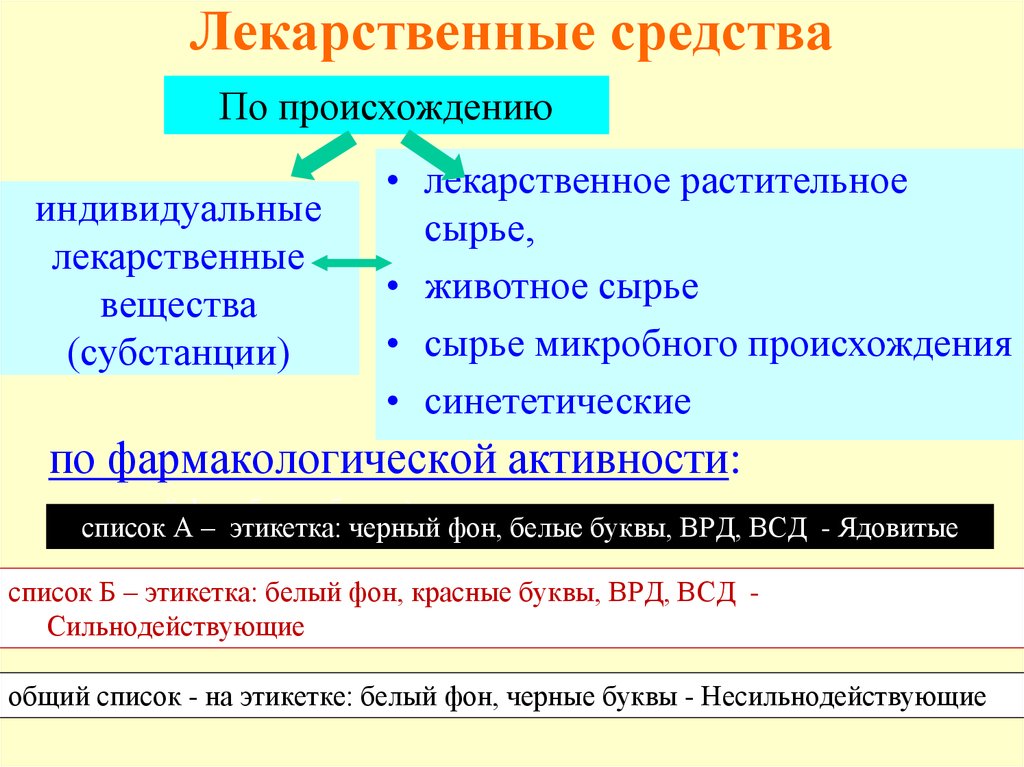 Лекарственные средства

По происхождению

индивидуальные лекарственные вещества (субстанции)

• лекарственное растительное сырье,
• животное сырье
• сырье микробного происхождения
• синететические

по фармакологической активности:

список А – этикетка: черный фон, белые буквы, ВРД, ВСД - Ядовитые

список Б – этикетка: белый фон, красные буквы, ВРД, ВСД - Сильнодействующие

общий список - на этикетке: белый фон, черные буквы - Несильнодействующие